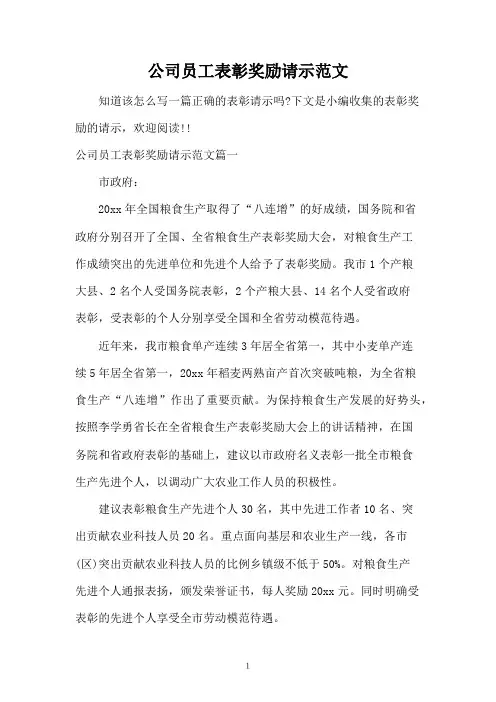 公司员工表彰奖励请示范文

知道该怎么写一篇正确的表彰请示吗?下文是小编收集的表彰奖励的请示，欢迎阅读!!

公司员工表彰奖励请示范文篇一

市政府：

20xx 年全国粮食生产取得了“八连增”的好成绩，国务院和省政府分别召开了全国、全省粮食生产表彰奖励大会，对粮食生产工作成绩突出的先进单位和先进个人给予了表彰奖励。我市 1 个产粮大县、2 名个人受国务院表彰，2 个产粮大县、14 名个人受省政府表彰，受表彰的个人分别享受全国和全省劳动模范待遇。

近年来，我市粮食单产连续 3 年居全省第一，其中小麦单产连续 5 年居全省第一，20xx 年稻麦两熟亩产首次突破吨粮，为全省粮食生产“八连增”作出了重要贡献。为保持粮食生产发展的好势头，按照李学勇省长在全省粮食生产表彰奖励大会上的讲话精神，在国务院和省政府表彰的基础上，建议以市政府名义表彰一批全市粮食生产先进个人，以调动广大农业工作人员的积极性。

建议表彰粮食生产先进个人 30 名，其中先进工作者 10 名、突出贡献农业科技人员 20 名。重点面向基层和农业生产一线，各市(区)突出贡献农业科技人员的比例乡镇级不低于 50%。对粮食生产先进个人通报表扬，颁发荣誉证书，每人奖励 20xx 元。同时明确受表彰的先进个人享受全市劳动模范待遇。

1